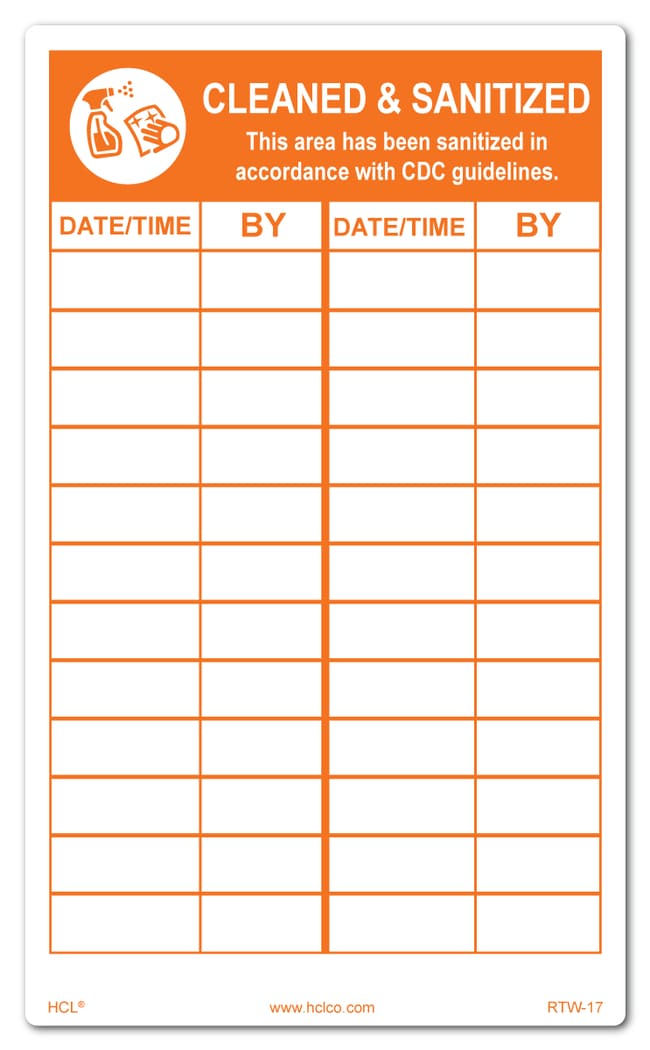 CLEANED & SANITIZED
This area has been sanitized in accordance with CDC guidelines.

| DATE/TIME | BY | DATE/TIME | BY |
|---|---|---|---|
| | | | |
| | | | |
| | | | |
| | | | |
| | | | |
| | | | |
| | | | |
| | | | |
| | | | |
| | | | |
| | | | |
| | | | |

HCL® www.hclco.com RTW-17